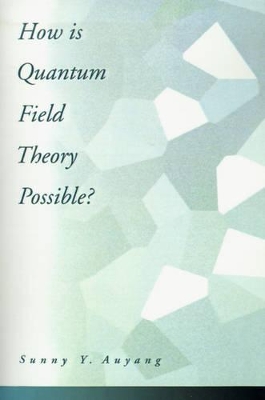 How is Quantum Field Theory Possible?

Sunny Y. Auyang